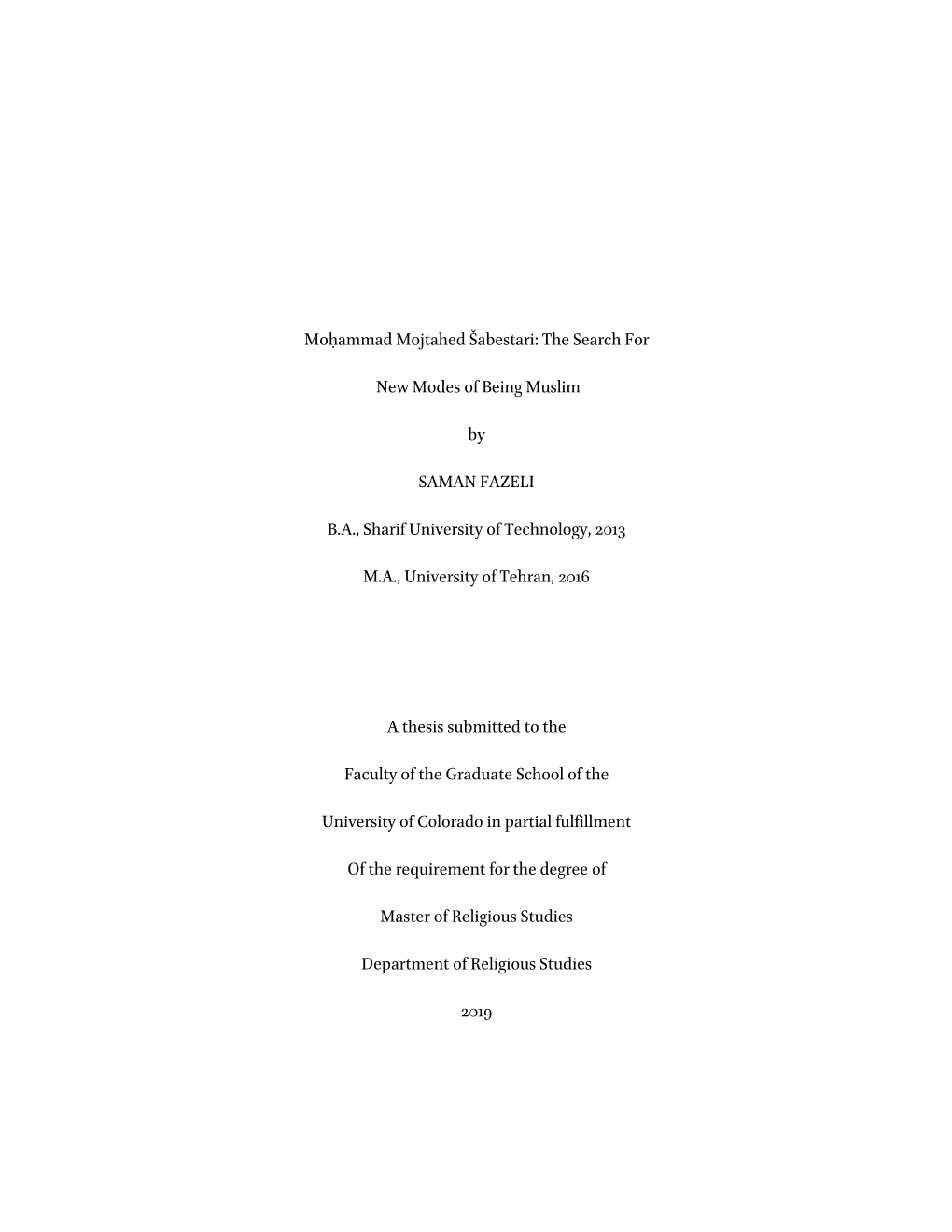 Moḥammad Mojtahed Šabestari: The Search For

New Modes of Being Muslim

by

SAMAN FAZELI

B.A., Sharif University of Technology, 2013

M.A., University of Tehran, 2016

A thesis submitted to the

Faculty of the Graduate School of the

University of Colorado in partial fulfillment

Of the requirement for the degree of

Master of Religious Studies

Department of Religious Studies

2019